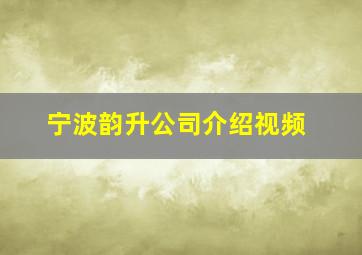 宁波韵升公司介绍视频